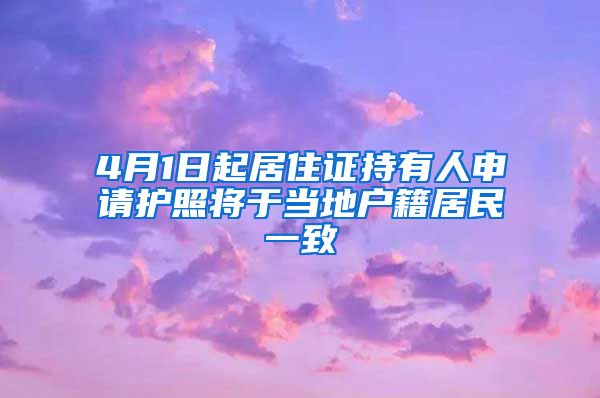 4月1日起居住证持有人申请护照将于当地户籍居民一致